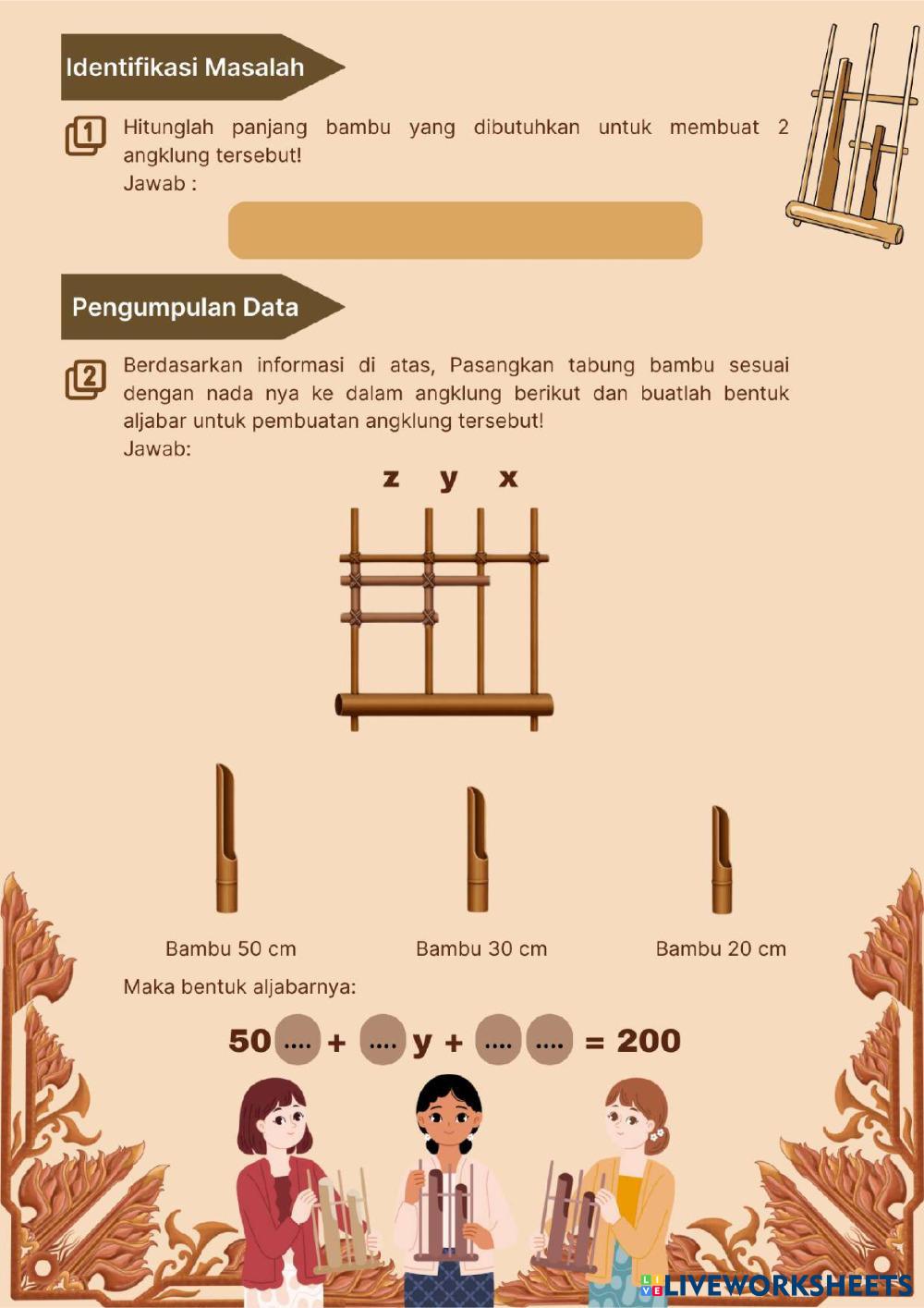 Identifikasi Masalah

1 Hitunglah panjang bambu yang dibutuhkan untuk membuat 2 angklung tersebut!
Jawab :

Pengumpulan Data

2 Berdasarkan informasi di atas, Pasangkan tabung bambu sesuai dengan nada nya ke dalam angklung berikut dan buatlah bentuk aljabar untuk pembuatan angklung tersebut!
Jawab:

z y x

Bambu 50 cm
Bambu 30 cm
Bambu 20 cm

Maka bentuk aljabarnya:

50 .... + .... y + .... .... = 200

LIVEWORKSHEETS